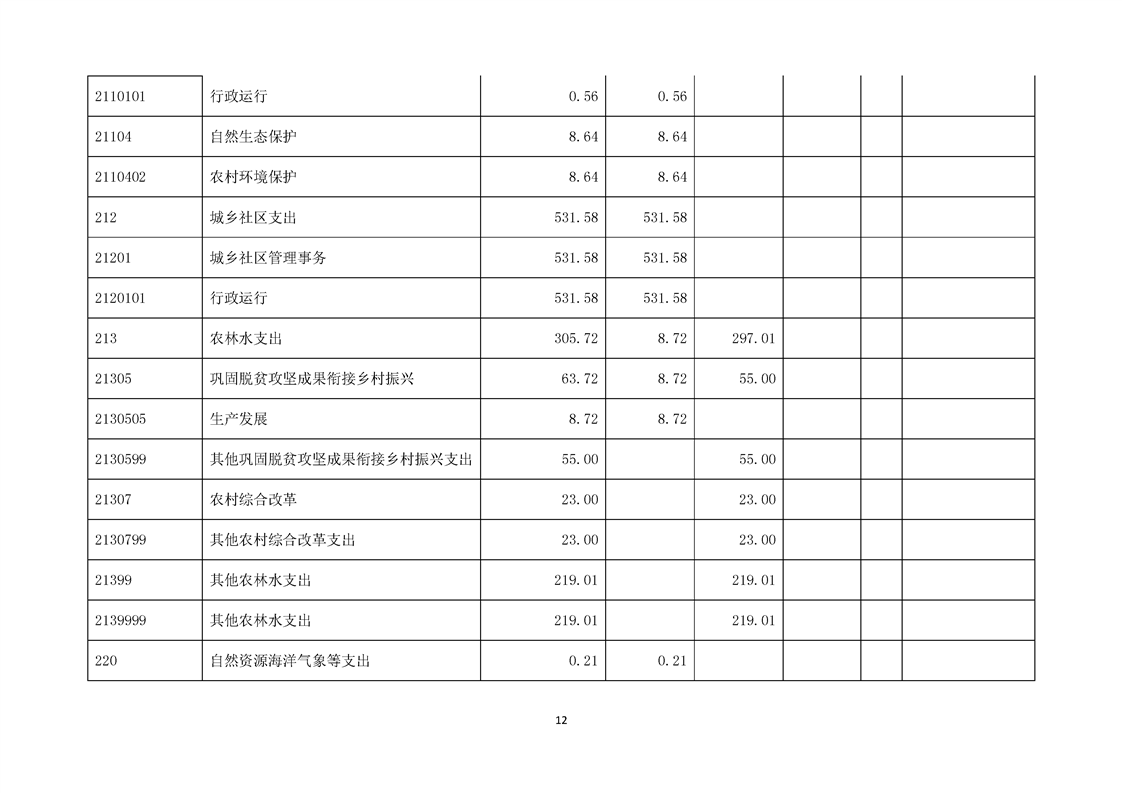 | 2110101 | 行政运行 | 0.56 | 0.56 | | | | |
|---|---|---|---|---|---|---|---|
| 21104 | 自然生态保护 | 8.64 | 8.64 | | | | |
| 2110402 | 农村环境保护 | 8.64 | 8.64 | | | | |
| 212 | 城乡社区支出 | 531.58 | 531.58 | | | | |
| 21201 | 城乡社区管理事务 | 531.58 | 531.58 | | | | |
| 2120101 | 行政运行 | 531.58 | 531.58 | | | | |
| 213 | 农林水支出 | 305.72 | 8.72 | 297.01 | | | |
| 21305 | 巩固脱贫攻坚成果衔接乡村振兴 | 63.72 | 8.72 | 55.00 | | | |
| 2130505 | 生产发展 | 8.72 | 8.72 | | | | |
| 2130599 | 其他巩固脱贫攻坚成果衔接乡村振兴支出 | 55.00 | | 55.00 | | | |
| 21307 | 农村综合改革 | 23.00 | | 23.00 | | | |
| 2130799 | 其他农村综合改革支出 | 23.00 | | 23.00 | | | |
| 21399 | 其他农林水支出 | 219.01 | | 219.01 | | | |
| 2139999 | 其他农林水支出 | 219.01 | | 219.01 | | | |
| 220 | 自然资源海洋气象等支出 | 0.21 | 0.21 | | | | |

12